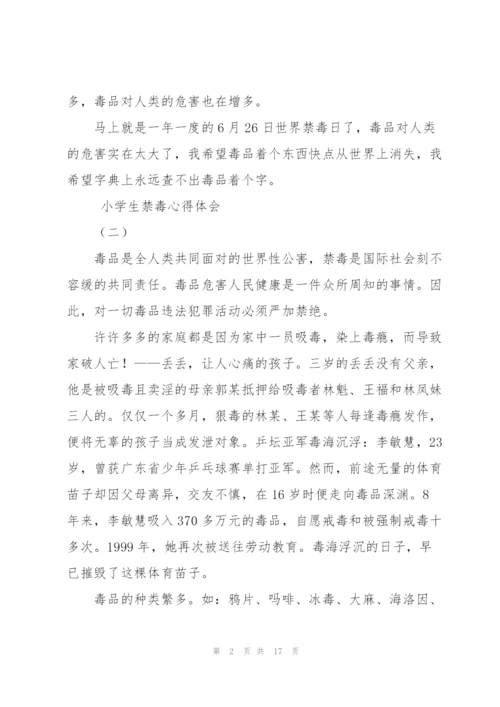 多，毒品对人类的危害也在增多。

马上就是一年一度的6月26日世界禁毒日了，毒品对人类的危害实在太大了，我希望毒品着个东西快点从世界上消失，我希望字典上永远查不出毒品着个字。

小学生禁毒心得体会

（二）

毒品是全人类共同面对的世界性公害，禁毒是国际社会刻不容缓的共同责任。毒品危害人民健康是一件众所周知的事情。因此，对一切毒品违法犯罪活动必须严加禁绝。

许许多多的家庭都是因为家中一员吸毒，染上毒瘾，而导致家破人亡！——丢丢，让人心痛的孩子。三岁的丢丢没有父亲，他是被吸毒且卖淫的母亲郭某抵押给吸毒者林魁、王福和林凤妹三人的。仅仅一个多月，狠毒的林某、王某等人每逢毒瘾发作，便将无辜的孩子当成发泄对象。乒坛亚军毒海沉浮：李敏慧，23岁，曾获广东省少年乒乓球赛单打亚军。然而，前途无量的体育苗子却因父母离异，交友不慎，在16岁时便走向毒品深渊。8年来，李敏慧吸入370多万元的毒品，自愿戒毒和被强制戒毒十多次。1999年，她再次被送往劳动教育。毒海浮沉的日子，早已摧毁了这棵体育苗子。

毒品的种类繁多。如：鸦片、吗啡、冰毒、大麻、海洛因、

第 2 页 共 17 页